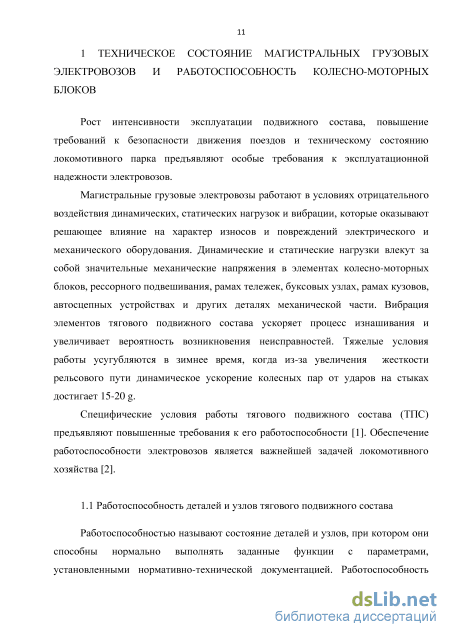 11

1 ТЕХНИЧЕСКОЕ СОСТОЯНИЕ МАГИСТРАЛЬНЫХ ГРУЗОВЫХ ЭЛЕКТРОВОЗОВ И РАБОТОСПОСОБНОСТЬ КОЛЕСНО-МОТОРНЫХ БЛОКОВ

Рост интенсивности эксплуатации подвижного состава, повышение требований к безопасности движения поездов и техническому состоянию локомотивного парка предъявляют особые требования к эксплуатационной надежности электровозов.

Магистральные грузовые электровозы работают в условиях отрицательного воздействия динамических, статических нагрузок и вибрации, которые оказывают решающее влияние на характер износов и повреждений электрического и механического оборудования. Динамические и статические нагрузки влекут за собой значительные механические напряжения в элементах колесно-моторных блоков, рессорного подвешивания, рамах тележек, буксовых узлах, рамах кузовов, автосцепных устройствах и других деталях механической части. Вибрация элементов тягового подвижного состава ускоряет процесс изнашивания и увеличивает вероятность возникновения неисправностей. Тяжелые условия работы усугубляются в зимнее время, когда из-за увеличения жесткости рельсового пути динамическое ускорение колесных пар от ударов на стыках достигает 15-20 g.

Специфические условия работы тягового подвижного состава (ТПС) предъявляют повышенные требования к его работоспособности [1]. Обеспечение работоспособности электровозов является важнейшей задачей локомотивного хозяйства [2].

1.1 Работоспособность деталей и узлов тягового подвижного состава

Работоспособностью называют состояние деталей и узлов, при котором они способны нормально выполнять заданные функции с параметрами, установленными нормативно-технической документацией. Работоспособность

dsLib.net
библиотека диссертаций